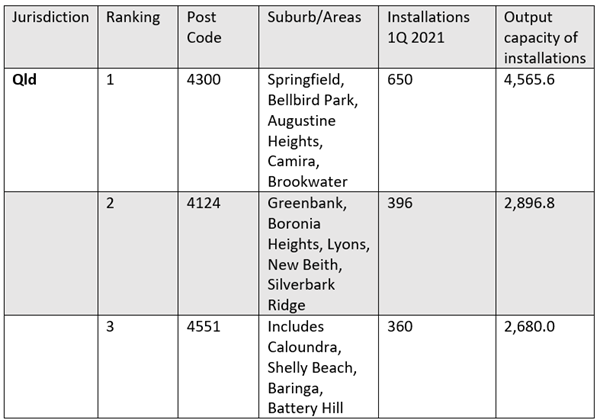 | Jurisdiction | Ranking | Post Code | Suburb/Areas | Installations 1Q 2021 | Output capacity of installations |
|---|---|---|---|---|---|
| **Qld** | 1 | 4300 | Springfield, Bellbird Park, Augustine Heights, Camira, Brookwater | 650 | 4,565.6 |
| | 2 | 4124 | Greenbank, Boronia Heights, Lyons, New Beith, Silverbark Ridge | 396 | 2,896.8 |
| | 3 | 4551 | Includes Caloundra, Shelly Beach, Baringa, Battery Hill | 360 | 2,680.0 |